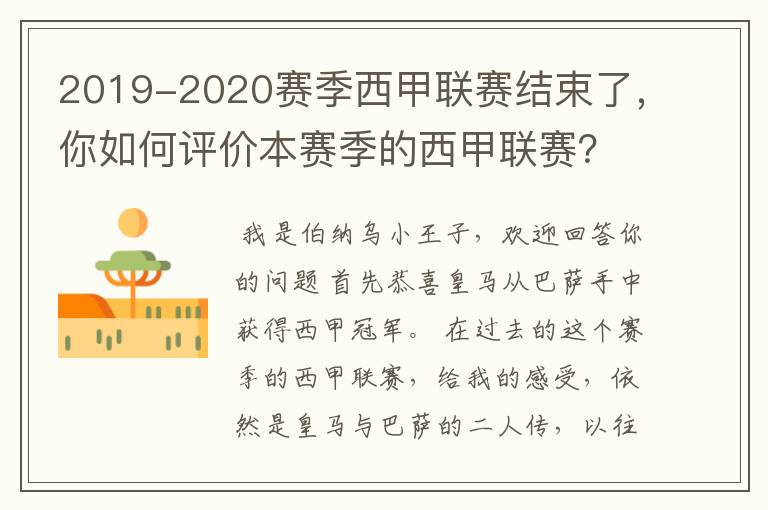 2019-2020赛季西甲联赛结束了，你如何评价本赛季的西甲联赛？

我是伯纳乌小王子，欢迎回答你的问题 首先恭喜皇马从巴萨手中获得西甲冠军。 在过去的这个赛季的西甲联赛，给我的感受，依然是皇马与巴萨的二人传，以往